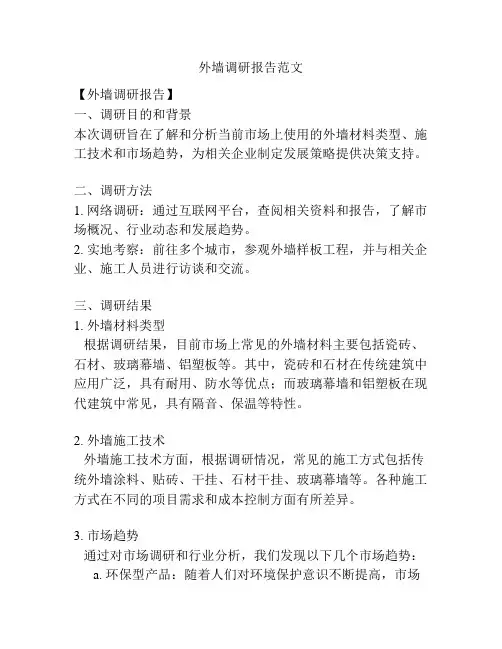 外墙调研报告范文

【外墙调研报告】
一、调研目的和背景
本次调研旨在了解和分析当前市场上使用的外墙材料类型、施工技术和市场趋势，为相关企业制定发展策略提供决策支持。

二、调研方法
1. 网络调研：通过互联网平台，查阅相关资料和报告，了解市场概况、行业动态和发展趋势。
2. 实地考察：前往多个城市，参观外墙样板工程，并与相关企业、施工人员进行访谈和交流。

三、调研结果
1. 外墙材料类型
根据调研结果，目前市场上常见的外墙材料主要包括瓷砖、石材、玻璃幕墙、铝塑板等。其中，瓷砖和石材在传统建筑中应用广泛，具有耐用、防水等优点；而玻璃幕墙和铝塑板在现代建筑中常见，具有隔音、保温等特性。

2. 外墙施工技术
外墙施工技术方面，根据调研情况，常见的施工方式包括传统外墙涂料、贴砖、干挂、石材干挂、玻璃幕墙等。各种施工方式在不同的项目需求和成本控制方面有所差异。

3. 市场趋势
通过对市场调研和行业分析，我们发现以下几个市场趋势：
a. 环保型产品：随着人们对环境保护意识不断提高，市场